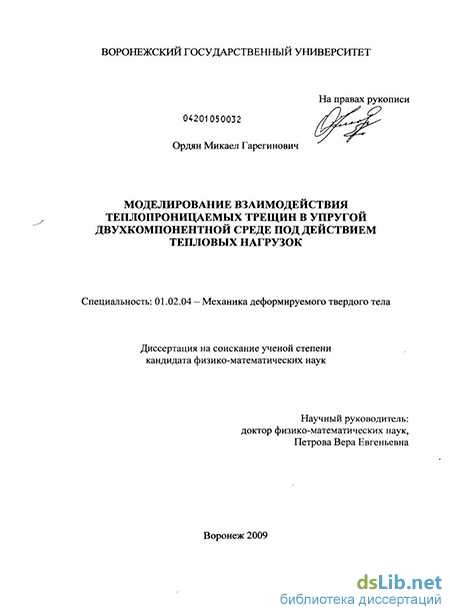 ВОРОНЕЖСКИЙ ГОСУДАРСТВЕННЫЙ УНИВЕРСИТЕТ

На правах рукописи

04201050032

Ордян Микаел Гарегинович

МОДЕЛИРОВАНИЕ ВЗАИМОДЕЙСТВИЯ ТЕПЛОПРОНИЦАЕМЫХ ТРЕЩИН В УПРУГОЙ ДВУХКОМПОНЕНТНОЙ СРЕДЕ ПОД ДЕЙСТВИЕМ ТЕПЛОВЫХ НАГРУЗОК

Специальность: 01.02.04 – Механика деформируемого твердого тела

Диссертация на соискание ученой степени кандидата физико-математических наук

Научный руководитель: доктор физико-математических наук, Петрова Вера Евгеньевна

Воронеж 2009

dsLib.net
библиотека диссертаций